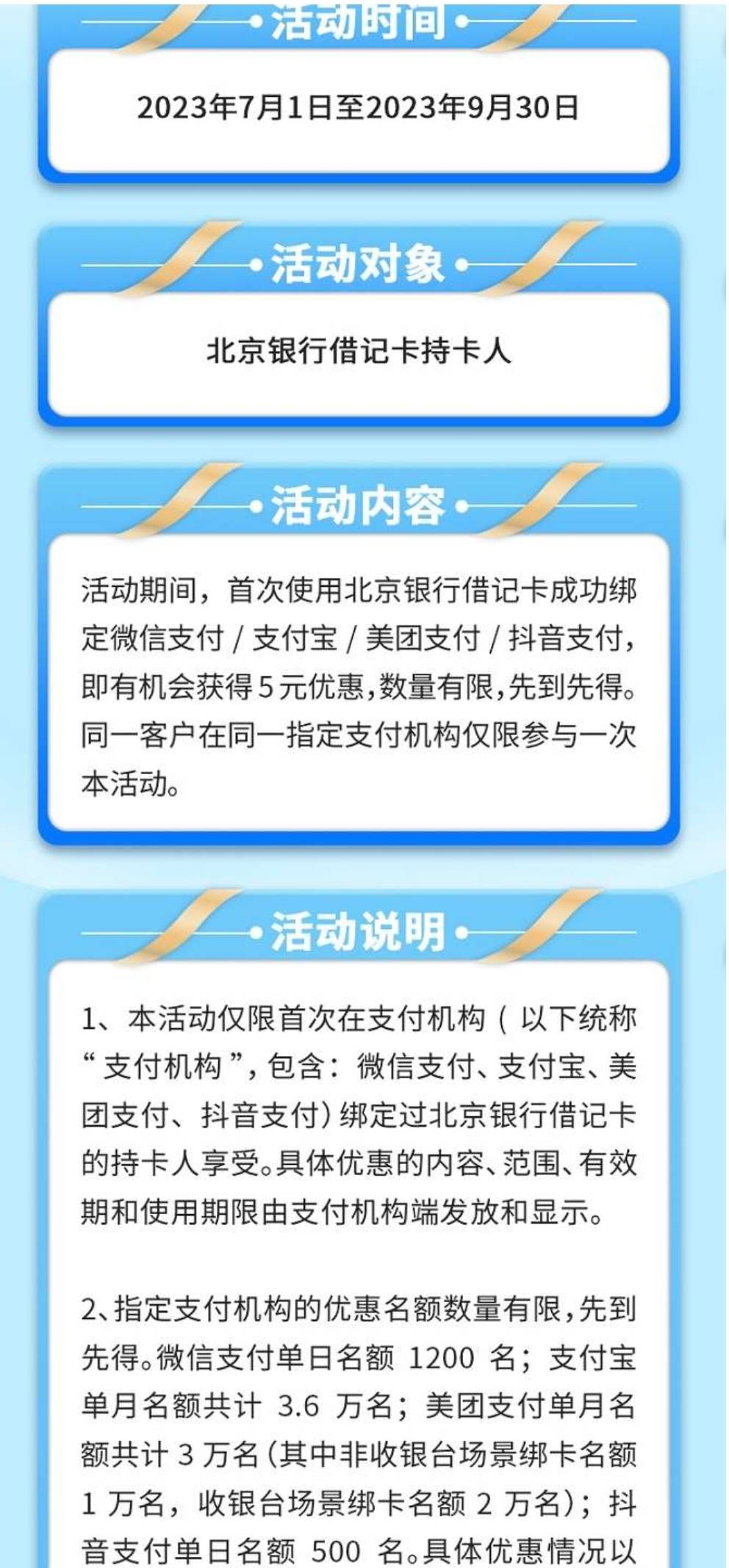 活动时间

2023年7月1日至2023年9月30日

活动对象

北京银行借记卡持卡人

活动内容

活动期间，首次使用北京银行借记卡成功绑定微信支付 / 支付宝 / 美团支付 / 抖音支付，即有机会获得5元优惠，数量有限，先到先得。同一客户在同一指定支付机构仅限参与一次本活动。

活动说明

1、本活动仅限首次在支付机构（以下统称“支付机构”，包含：微信支付、支付宝、美团支付、抖音支付）绑定过北京银行借记卡的持卡人享受。具体优惠的内容、范围、有效期和使用期限由支付机构端发放和显示。

2、指定支付机构的优惠名额数量有限，先到先得。微信支付单日名额 1200 名；支付宝单月名额共计 3.6 万名；美团支付单月名额共计 3 万名（其中非收银台场景绑卡名额 1 万名，收银台场景绑卡名额 2 万名）；抖音支付单日名额 500 名。具体优惠情况以